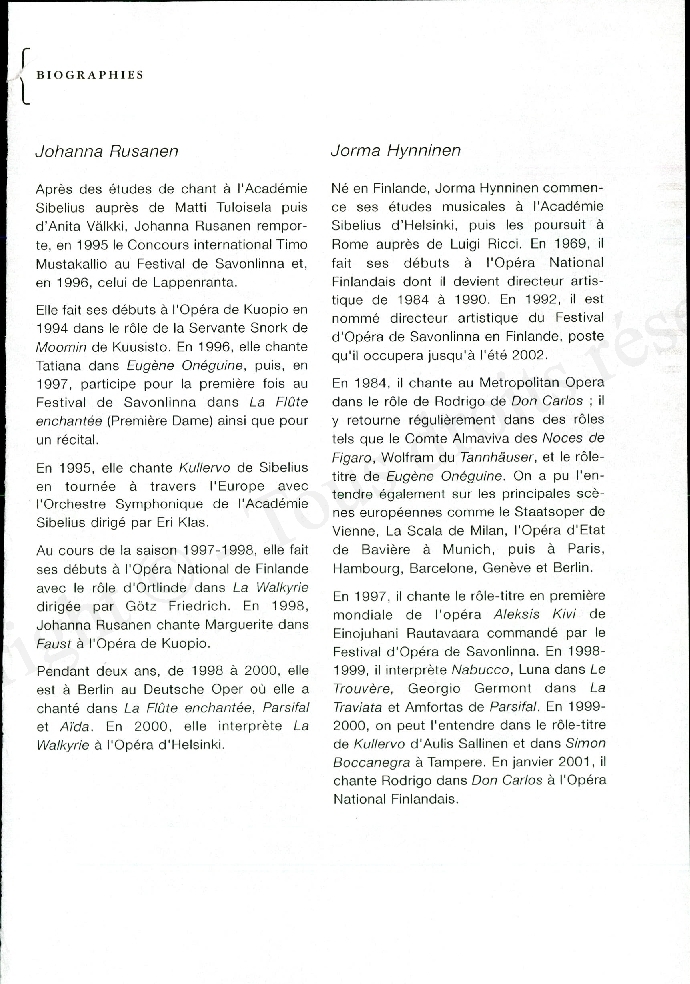 BIOGRAPHIES

Johanna Rusanen

Après des études de chant à l'Académie Sibelius auprès de Matti Tuloisela puis d'Anita Välkki, Johanna Rusanen remporte, en 1995 le Concours international Timo Mustakallio au Festival de Savonlinna et, en 1996, celui de Lappenranta.

Elle fait ses débuts à l'Opéra de Kuopio en 1994 dans le rôle de la Servante Snork de Moomin de Kuusisto. En 1996, elle chante Tatiana dans Eugène Onéguine, puis, en 1997, participe pour la première fois au Festival de Savonlinna dans La Flûte enchantée (Première Dame) ainsi que pour un récital.

En 1995, elle chante Kullervo de Sibelius en tournée à travers l'Europe avec l'Orchestre Symphonique de l'Académie Sibelius dirigé par Eri Klas.

Au cours de la saison 1997-1998, elle fait ses débuts à l'Opéra National de Finlande avec le rôle d'Ortlinde dans La Walkyrie dirigée par Götz Friedrich. En 1998, Johanna Rusanen chante Marguerite dans Faust à l'Opéra de Kuopio.

Pendant deux ans, de 1998 à 2000, elle est à Berlin au Deutsche Oper où elle a chanté dans La Flûte enchantée, Parsifal et Aïda. En 2000, elle interprète La Walkyrie à l'Opéra d'Helsinki.

Jorma Hynninen

Né en Finlande, Jorma Hynninen commence ses études musicales à l'Académie Sibelius d'Helsinki, puis les poursuit à Rome auprès de Luigi Ricci. En 1969, il fait ses débuts à l'Opéra National Finlandais dont il devient directeur artistique de 1984 à 1990. En 1992, il est nommé directeur artistique du Festival d'Opéra de Savonlinna en Finlande, poste qu'il occupera jusqu'à l'été 2002.

En 1984, il chante au Metropolitan Opera dans le rôle de Rodrigo de Don Carlos ; il y retourne régulièrement dans des rôles tels que le Comte Almaviva des Noces de Figaro, Wolfram du Tannhäuser, et le rôle-titre de Eugène Onéguine. On a pu l'entendre également sur les principales scènes européennes comme le Staatsoper de Vienne, La Scala de Milan, l'Opéra d'Etat de Bavière à Munich, puis à Paris, Hambourg, Barcelone, Genève et Berlin.

En 1997, il chante le rôle-titre en première mondiale de l'opéra Aleksis Kivi de Einojuhani Rautavaara commandé par le Festival d'Opéra de Savonlinna. En 1998-1999, il interprète Nabucco, Luna dans Le Trouvère, Georgio Germont dans La Traviata et Amfortas de Parsifal. En 1999-2000, on peut l'entendre dans le rôle-titre de Kullervo d'Aulis Sallinen et dans Simon Boccanegra à Tampere. En janvier 2001, il chante Rodrigo dans Don Carlos à l'Opéra National Finlandais.